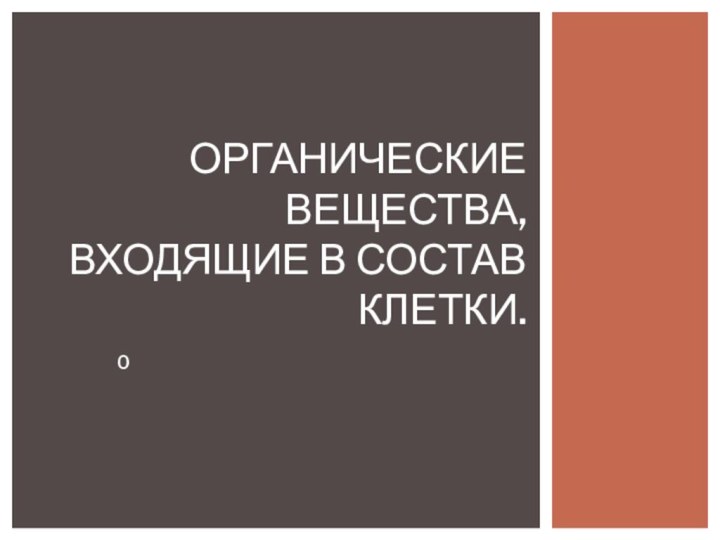 ОРГАНИЧЕСКИЕ ВЕЩЕСТВА, ВХОДЯЩИЕ В СОСТАВ КЛЕТКИ.

0